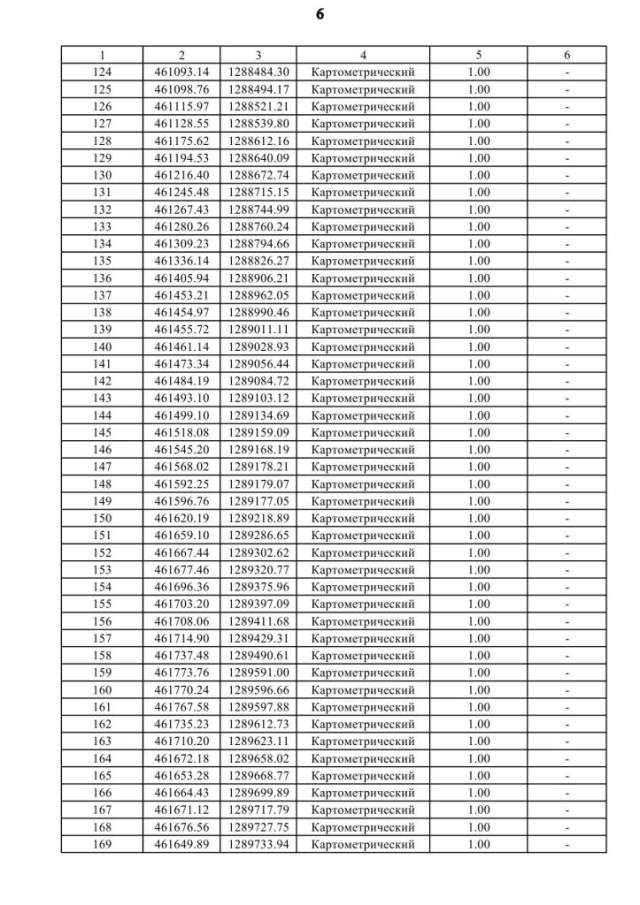 6

| 1 | 2 | 3 | 4 | 5 | 6 |
|---|---|---|---|---|---|
| 124 | 461093.14 | 1288484.30 | Картометрический | 1.00 | - |
| 125 | 461098.76 | 1288494.17 | Картометрический | 1.00 | - |
| 126 | 461115.97 | 1288521.21 | Картометрический | 1.00 | - |
| 127 | 461128.55 | 1288539.80 | Картометрический | 1.00 | - |
| 128 | 461175.62 | 1288612.16 | Картометрический | 1.00 | - |
| 129 | 461194.53 | 1288640.09 | Картометрический | 1.00 | - |
| 130 | 461216.40 | 1288672.74 | Картометрический | 1.00 | - |
| 131 | 461245.48 | 1288715.15 | Картометрический | 1.00 | - |
| 132 | 461267.43 | 1288744.99 | Картометрический | 1.00 | - |
| 133 | 461280.26 | 1288760.24 | Картометрический | 1.00 | - |
| 134 | 461309.23 | 1288794.66 | Картометрический | 1.00 | - |
| 135 | 461336.14 | 1288826.27 | Картометрический | 1.00 | - |
| 136 | 461405.94 | 1288906.21 | Картометрический | 1.00 | - |
| 137 | 461453.21 | 1288962.05 | Картометрический | 1.00 | - |
| 138 | 461454.97 | 1288990.46 | Картометрический | 1.00 | - |
| 139 | 461455.72 | 1289011.11 | Картометрический | 1.00 | - |
| 140 | 461461.14 | 1289028.93 | Картометрический | 1.00 | - |
| 141 | 461473.34 | 1289056.44 | Картометрический | 1.00 | - |
| 142 | 461484.19 | 1289084.72 | Картометрический | 1.00 | - |
| 143 | 461493.10 | 1289103.12 | Картометрический | 1.00 | - |
| 144 | 461499.10 | 1289134.69 | Картометрический | 1.00 | - |
| 145 | 461518.08 | 1289159.09 | Картометрический | 1.00 | - |
| 146 | 461545.20 | 1289168.19 | Картометрический | 1.00 | - |
| 147 | 461568.02 | 1289178.21 | Картометрический | 1.00 | - |
| 148 | 461592.25 | 1289179.07 | Картометрический | 1.00 | - |
| 149 | 461596.76 | 1289177.05 | Картометрический | 1.00 | - |
| 150 | 461620.19 | 1289218.89 | Картометрический | 1.00 | - |
| 151 | 461659.10 | 1289286.65 | Картометрический | 1.00 | - |
| 152 | 461667.44 | 1289302.62 | Картометрический | 1.00 | - |
| 153 | 461677.46 | 1289320.77 | Картометрический | 1.00 | - |
| 154 | 461696.36 | 1289375.96 | Картометрический | 1.00 | - |
| 155 | 461703.20 | 1289397.09 | Картометрический | 1.00 | - |
| 156 | 461708.06 | 1289411.68 | Картометрический | 1.00 | - |
| 157 | 461714.90 | 1289429.31 | Картометрический | 1.00 | - |
| 158 | 461737.48 | 1289490.61 | Картометрический | 1.00 | - |
| 159 | 461773.76 | 1289591.00 | Картометрический | 1.00 | - |
| 160 | 461770.24 | 1289596.66 | Картометрический | 1.00 | - |
| 161 | 461767.58 | 1289597.88 | Картометрический | 1.00 | - |
| 162 | 461735.23 | 1289612.73 | Картометрический | 1.00 | - |
| 163 | 461710.20 | 1289623.11 | Картометрический | 1.00 | - |
| 164 | 461672.18 | 1289658.02 | Картометрический | 1.00 | - |
| 165 | 461653.28 | 1289668.77 | Картометрический | 1.00 | - |
| 166 | 461664.43 | 1289699.89 | Картометрический | 1.00 | - |
| 167 | 461671.12 | 1289717.79 | Картометрический | 1.00 | - |
| 168 | 461676.56 | 1289727.75 | Картометрический | 1.00 | - |
| 169 | 461649.89 | 1289733.94 | Картометрический | 1.00 | - |